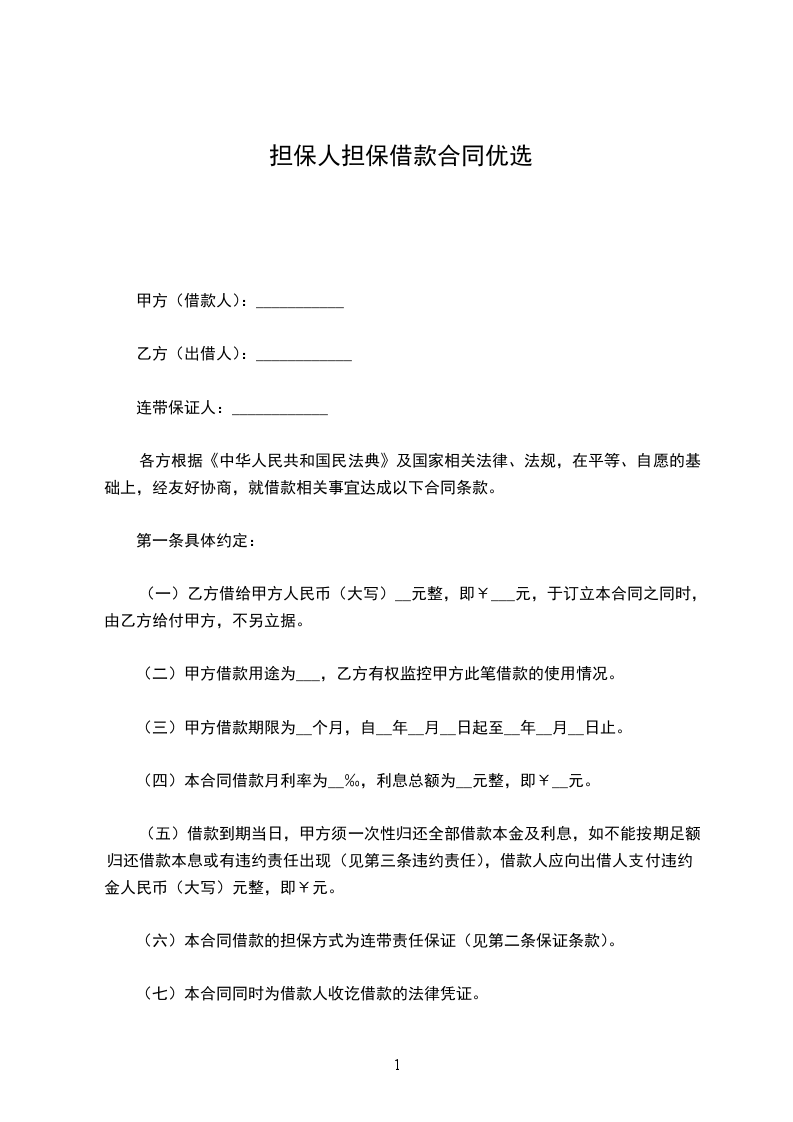 担保人担保借款合同优选

甲方（借款人）：___________

乙方（出借人）：____________

连带保证人：____________

各方根据《中华人民共和国民法典》及国家相关法律、法规，在平等、自愿的基础上，经友好协商，就借款相关事宜达成以下合同条款。

第一条具体约定：

（一）乙方借给甲方人民币（大写）__元整，即￥___元，于订立本合同之同时，由乙方给付甲方，不另立据。

（二）甲方借款用途为___，乙方有权监控甲方此笔借款的使用情况。

（三）甲方借款期限为__个月，自__年__月__日起至__年__月__日止。

（四）本合同借款月利率为__‰，利息总额为__元整，即￥__元。

（五）借款到期当日，甲方须一次性归还全部借款本金及利息，如不能按期足额归还借款本息或有违约责任出现（见第三条违约责任），借款人应向出借人支付违约金人民币（大写）元整，即￥元。

（六）本合同借款的担保方式为连带责任保证（见第二条保证条款）。

（七）本合同同时为借款人收讫借款的法律凭证。

1